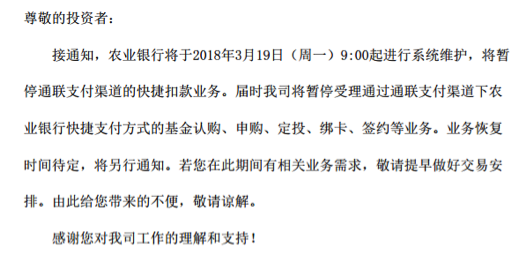 尊敬的投资者：

接通知，农业银行将于2018年3月19日（周一）9:00起进行系统维护，将暂停通联支付渠道的快捷扣款业务。届时我司将暂停受理通过通联支付渠道下农业银行快捷支付方式的基金认购、申购、定投、绑卡、签约等业务。业务恢复时间待定，将另行通知。若您在此期间有相关业务需求，敬请提早做好交易安排。由此给您带来的不便，敬请谅解。

感谢您对我司工作的理解和支持！